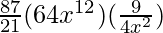 $\frac{87}{21}(64x^{12})(\frac{9}{4x^2})$